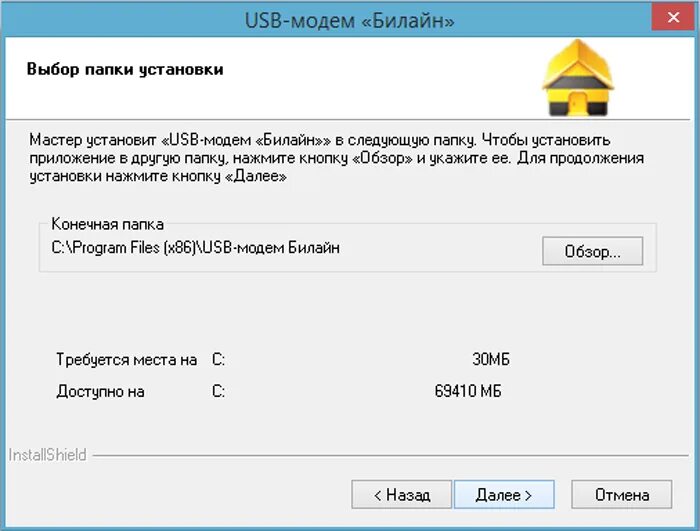 USB-модем «Билайн»

Выбор папки установки

Мастер установит «USB-модем «Билайн»» в следующую папку. Чтобы установить приложение в другую папку, нажмите кнопку «Обзор» и укажите ее. Для продолжения установки нажмите кнопку «Далее»

Конечная папка
C:\Program Files (x86)\USB-модем Билайн
Обзор...

Требуется места на C: 30МБ
Доступно на C: 69410 МБ

InstallShield

< Назад
Далее >
Отмена